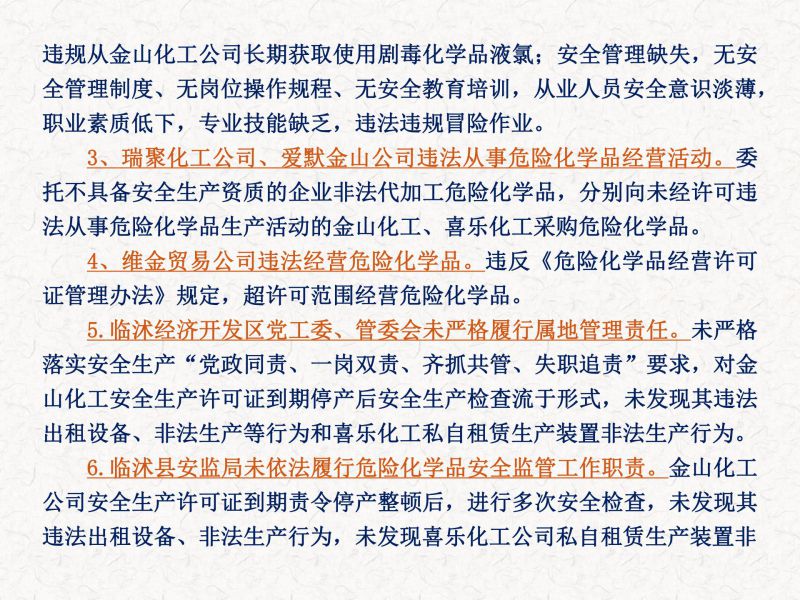 违规从金山化工公司长期获取使用剧毒化学品液氯；安全管理缺失，无安全管理制度、无岗位操作规程、无安全教育培训，从业人员安全意识淡薄，职业素质低下，专业技能缺乏，违法违规冒险作业。

3、瑞聚化工公司、爱默金山公司违法从事危险化学品经营活动。委托不具备安全生产资质的企业非法代加工危险化学品，分别向未经许可违法从事危险化学品生产活动的金山化工、喜乐化工采购危险化学品。

4、维金贸易公司违法经营危险化学品。违反《危险化学品经营许可证管理办法》规定，超许可范围经营危险化学品。

5.临沭经济开发区党工委、管委会未严格履行属地管理责任。未严格落实安全生产“党政同责、一岗双责、齐抓共管、失职追责”要求，对金山化工安全生产许可证到期停产后安全生产检查流于形式，未发现其违法出租设备、非法生产等行为和喜乐化工私自租赁生产装置非法生产行为。

6.临沭县安监局未依法履行危险化学品安全监管工作职责。金山化工公司安全生产许可证到期责令停产整顿后，进行多次安全检查，未发现其违法出租设备、非法生产行为，未发现喜乐化工公司私自租赁生产装置非